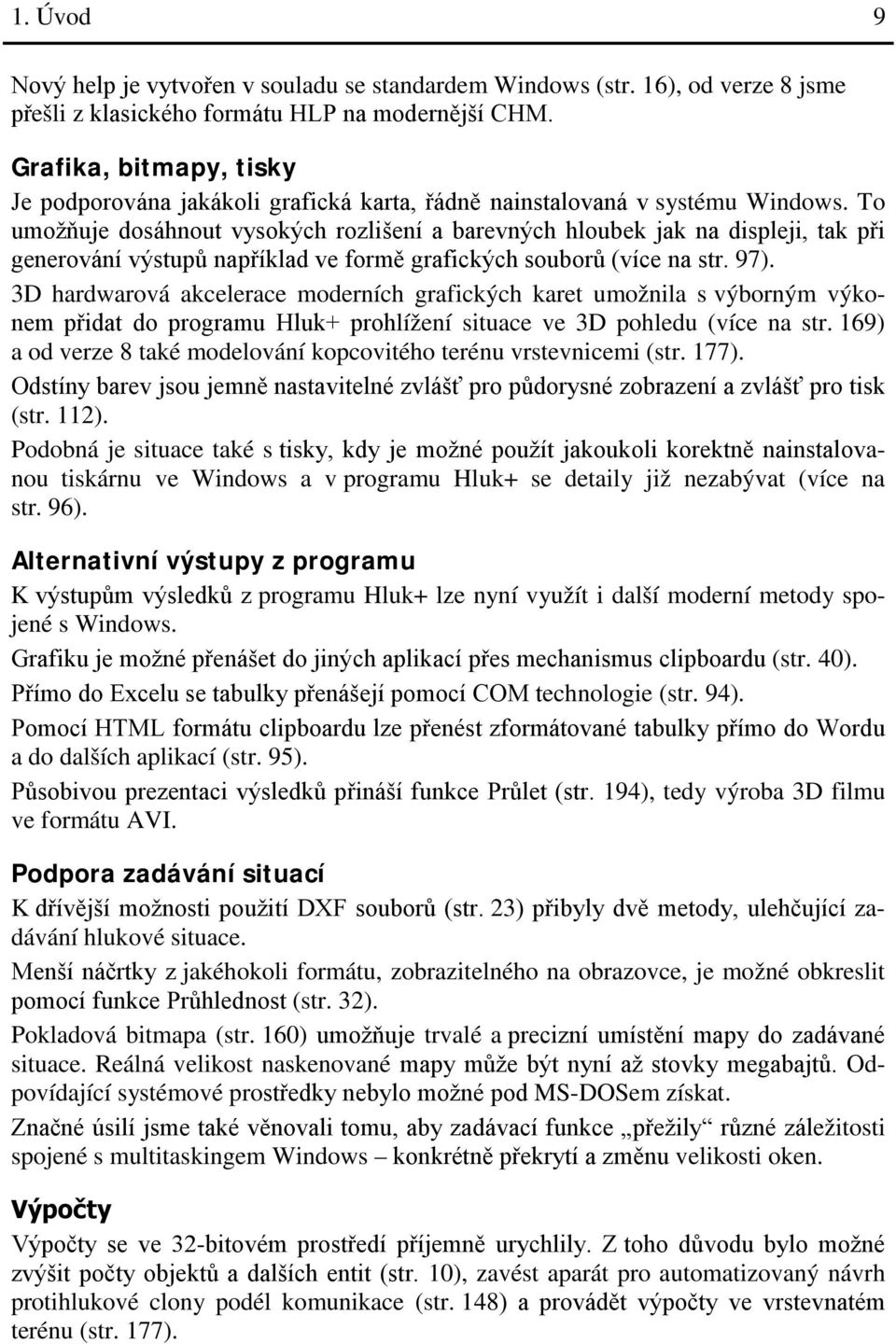 1. Úvod 9

Nový help je vytvořen v souladu se standardem Windows (str. 16), od verze 8 jsme přešli z klasického formátu HLP na modernější CHM.

Grafika, bitmapy, tisky
Je podporována jakákoli grafická karta, řádně nainstalovaná v systému Windows. To umožňuje dosáhnout vysokých rozlišení a barevných hloubek jak na displeji, tak při generování výstupů například ve formě grafických souborů (více na str. 97).

3D hardwarová akcelerace moderních grafických karet umožnila s výborným výkonem přidat do programu Hluk+ prohlížení situace ve 3D pohledu (více na str. 169) a od verze 8 také modelování kopcovitého terénu vrstevnicemi (str. 177).

Odstíny barev jsou jemně nastavitelné zvlášť pro půdorysné zobrazení a zvlášť pro tisk (str. 112).

Podobná je situace také s tisky, kdy je možné použít jakoukoli korektně nainstalovanou tiskárnu ve Windows a v programu Hluk+ se detaily již nezabývat (více na str. 96).

Alternativní výstupy z programu
K výstupům výsledků z programu Hluk+ lze nyní využít i další moderní metody spojené s Windows.

Grafiku je možné přenášet do jiných aplikací přes mechanismus clipboardu (str. 40).

Přímo do Excelu se tabulky přenášejí pomocí COM technologie (str. 94).

Pomocí HTML formátu clipboardu lze přenést zformátované tabulky přímo do Wordu a do dalších aplikací (str. 95).

Působivou prezentaci výsledků přináší funkce Průlet (str. 194), tedy výroba 3D filmu ve formátu AVI.

Podpora zadávání situací
K dřívější možnosti použití DXF souborů (str. 23) přibyly dvě metody, ulehčující zadávání hlukové situace.

Menší náčrtky z jakéhokoli formátu, zobrazitelného na obrazovce, je možné obkreslit pomocí funkce Průhlednost (str. 32).

Pokladová bitmapa (str. 160) umožňuje trvalé a precizní umístění mapy do zadávané situace. Reálná velikost naskenované mapy může být nyní až stovky megabajtů. Odpovídající systémové prostředky nebylo možné pod MS-DOSem získat.

Značné úsilí jsme také věnovali tomu, aby zadávací funkce „přežily“ různé záležitosti spojené s multitaskingem Windows – konkrétně překrytí a změnu velikosti oken.

Výpočty
Výpočty se ve 32-bitovém prostředí příjemně urychlily. Z toho důvodu bylo možné zvýšit počty objektů a dalších entit (str. 10), zavést aparát pro automatizovaný návrh protihlukové clony podél komunikace (str. 148) a provádět výpočty ve vrstevnatém terénu (str. 177).